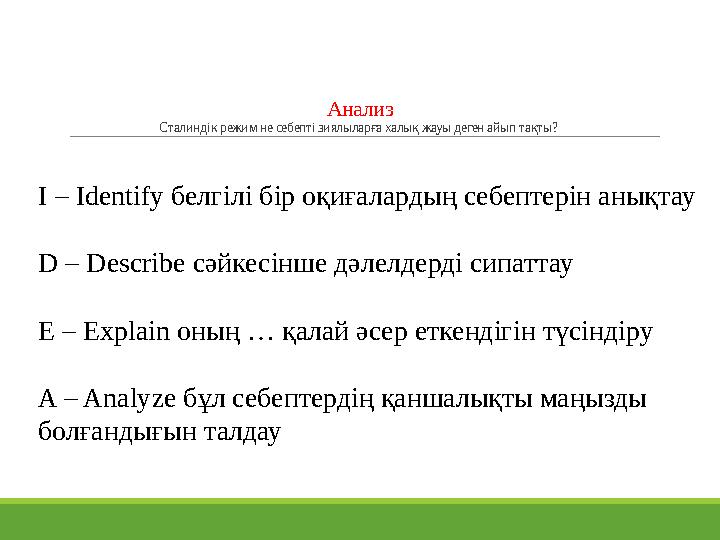 Анализ
Сталиндік режим не себепті зиялыларға халық жауы деген айып тақты?

I – Identify белгілі бір оқиғалардың себептерін анықтау

D – Describe сәйкесінше дәлелдерді сипаттау

E – Explain оның … қалай әсер еткендігін түсіндіру

A – Analyze бұл себептердің қаншалықты маңызды болғандығын талдау